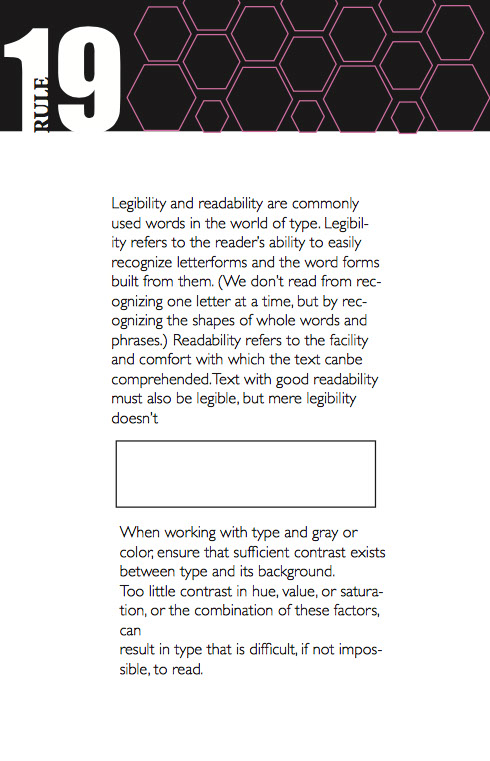 RULE 19

Legibility and readability are commonly used words in the world of type. Legibility refers to the reader's ability to easily recognize letterforms and the word forms built from them. (We don't read from recognizing one letter at a time, but by recognizing the shapes of whole words and phrases.) Readability refers to the facility and comfort with which the text canbe comprehended.Text with good readability must also be legible, but mere legibility doesn't

When working with type and gray or color, ensure that sufficient contrast exists between type and its background.
Too little contrast in hue, value, or saturation, or the combination of these factors, can
result in type that is difficult, if not impossible, to read.